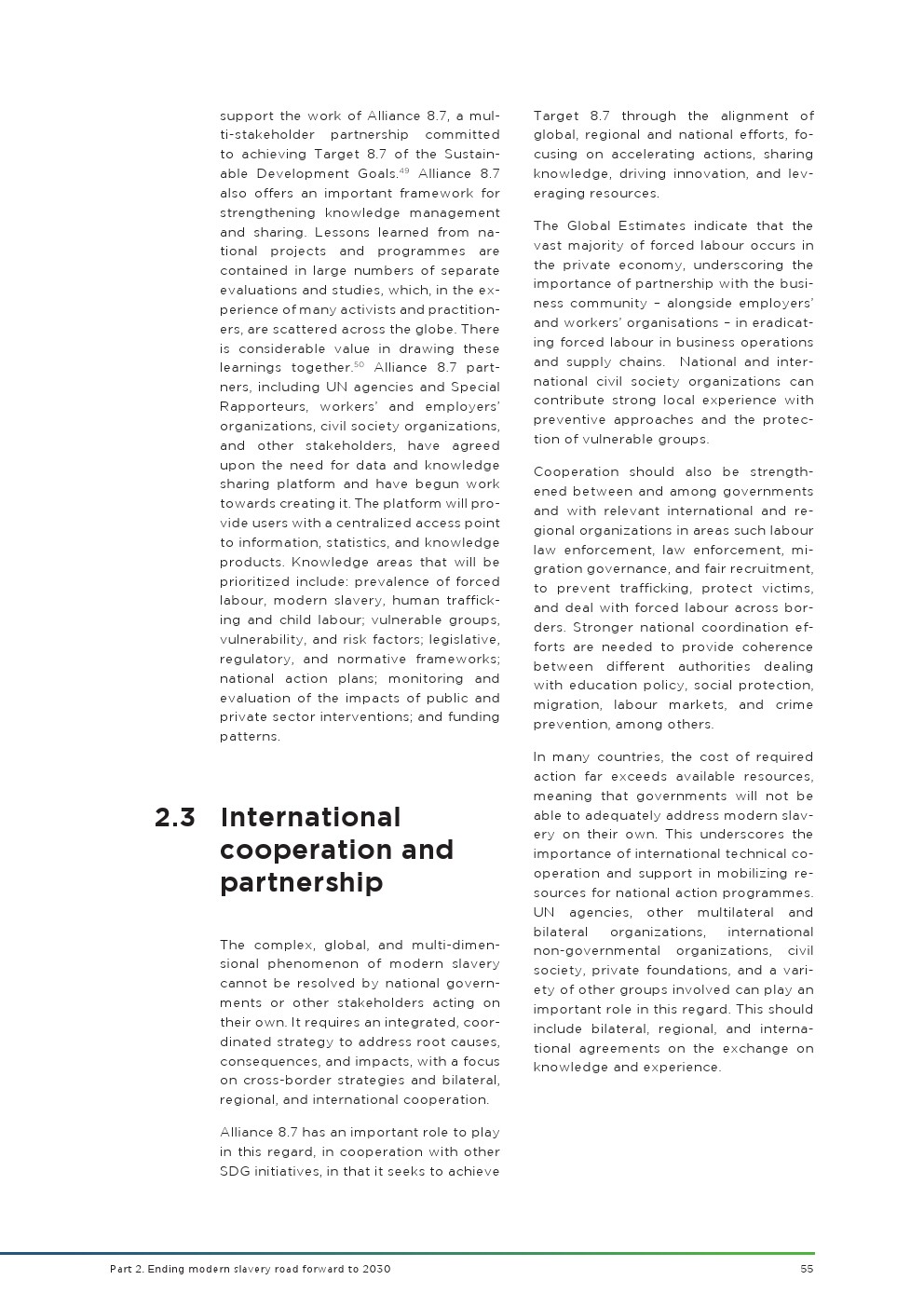 support the work of Alliance 8.7, a multi-stakeholder partnership committed to achieving Target 8.7 of the Sustainable Development Goals.$^{49}$ Alliance 8.7 also offers an important framework for strengthening knowledge management and sharing. Lessons learned from national projects and programmes are contained in large numbers of separate evaluations and studies, which, in the experience of many activists and practitioners, are scattered across the globe. There is considerable value in drawing these learnings together.$^{50}$ Alliance 8.7 partners, including UN agencies and Special Rapporteurs, workers' and employers' organizations, civil society organizations, and other stakeholders, have agreed upon the need for data and knowledge sharing platform and have begun work towards creating it. The platform will provide users with a centralized access point to information, statistics, and knowledge products. Knowledge areas that will be prioritized include: prevalence of forced labour, modern slavery, human trafficking and child labour; vulnerable groups, vulnerability, and risk factors; legislative, regulatory, and normative frameworks; national action plans; monitoring and evaluation of the impacts of public and private sector interventions; and funding patterns.

2.3 International cooperation and partnership

The complex, global, and multi-dimensional phenomenon of modern slavery cannot be resolved by national governments or other stakeholders acting on their own. It requires an integrated, coordinated strategy to address root causes, consequences, and impacts, with a focus on cross-border strategies and bilateral, regional, and international cooperation.

Alliance 8.7 has an important role to play in this regard, in cooperation with other SDG initiatives, in that it seeks to achieve Target 8.7 through the alignment of global, regional and national efforts, focusing on accelerating actions, sharing knowledge, driving innovation, and leveraging resources.

The Global Estimates indicate that the vast majority of forced labour occurs in the private economy, underscoring the importance of partnership with the business community – alongside employers' and workers' organisations – in eradicating forced labour in business operations and supply chains. National and international civil society organizations can contribute strong local experience with preventive approaches and the protection of vulnerable groups.

Cooperation should also be strengthened between and among governments and with relevant international and regional organizations in areas such labour law enforcement, law enforcement, migration governance, and fair recruitment, to prevent trafficking, protect victims, and deal with forced labour across borders. Stronger national coordination efforts are needed to provide coherence between different authorities dealing with education policy, social protection, migration, labour markets, and crime prevention, among others.

In many countries, the cost of required action far exceeds available resources, meaning that governments will not be able to adequately address modern slavery on their own. This underscores the importance of international technical cooperation and support in mobilizing resources for national action programmes. UN agencies, other multilateral and bilateral organizations, international non-governmental organizations, civil society, private foundations, and a variety of other groups involved can play an important role in this regard. This should include bilateral, regional, and international agreements on the exchange on knowledge and experience.

Part 2. Ending modern slavery road forward to 2030 55